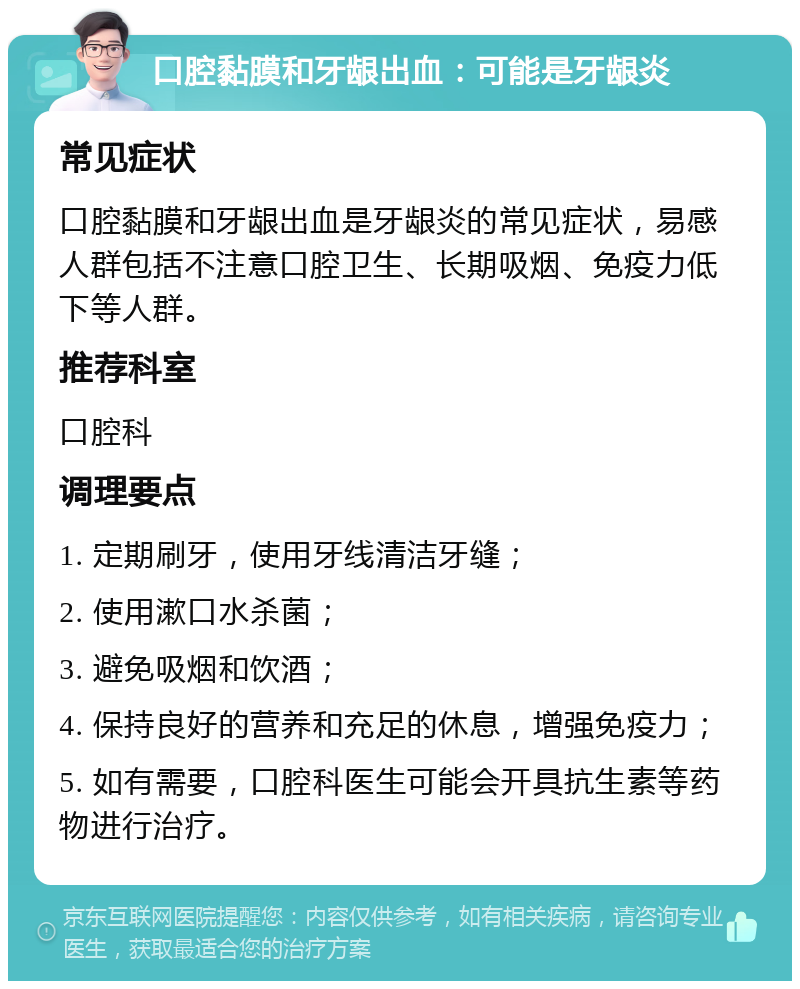 口腔黏膜和牙龈出血：可能是牙龈炎

常见症状

口腔黏膜和牙龈出血是牙龈炎的常见症状，易感人群包括不注意口腔卫生、长期吸烟、免疫力低下等人群。

推荐科室

口腔科

调理要点

1. 定期刷牙，使用牙线清洁牙缝；

2. 使用漱口水杀菌；

3. 避免吸烟和饮酒；

4. 保持良好的营养和充足的休息，增强免疫力；

5. 如有需要，口腔科医生可能会开具抗生素等药物进行治疗。

京东互联网医院提醒您：内容仅供参考，如有相关疾病，请咨询专业医生，获取最适合您的治疗方案